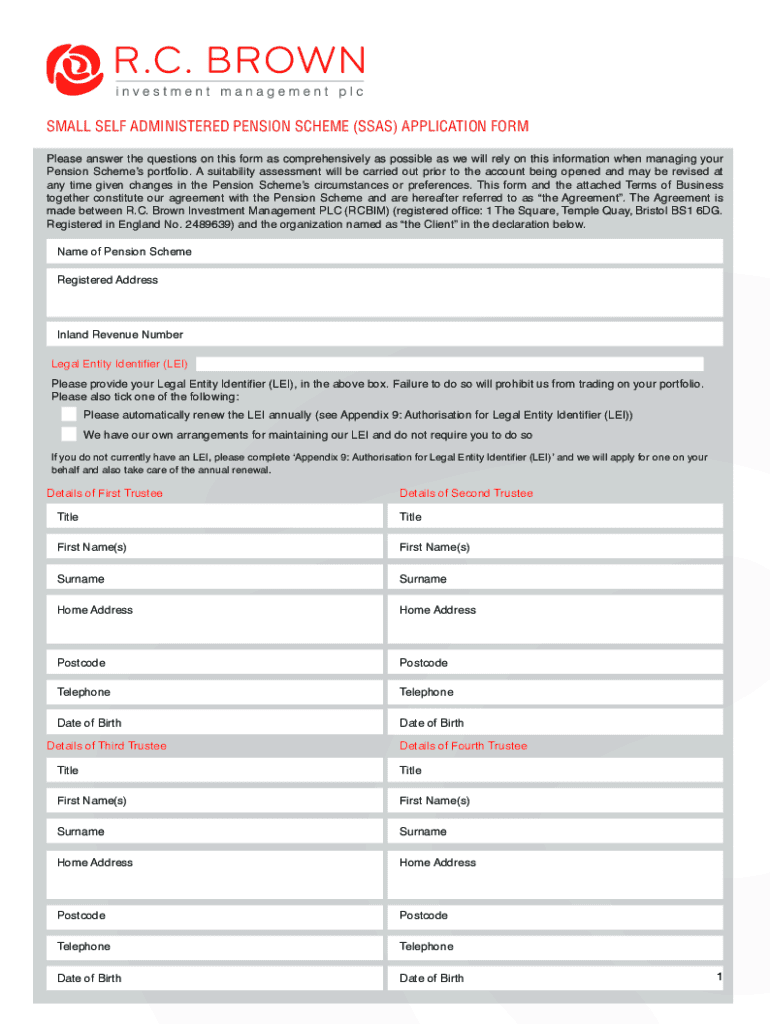 R.C. BROWN
investment management plc

SMALL SELF ADMINISTERED PENSION SCHEME (SSAS) APPLICATION FORM

Please answer the questions on this form as comprehensively as possible as we will rely on this information when managing your Pension Scheme's portfolio. A suitability assessment will be carried out prior to the account being opened and may be revised at any time given changes in the Pension Scheme's circumstances or preferences. This form and the attached Terms of Business together constitute our agreement with the Pension Scheme and are hereafter referred to as "the Agreement". The Agreement is made between R.C. Brown Investment Management PLC (RCBIM) (registered office: 1 The Square, Temple Quay, Bristol BS1 6DG. Registered in England No. 2489639) and the organization named as "the Client" in the declaration below.

Name of Pension Scheme

Registered Address

Inland Revenue Number

Legal Entity Identifier (LEI)

Please provide your Legal Entity Identifier (LEI), in the above box. Failure to do so will prohibit us from trading on your portfolio. Please also tick one of the following:

Please automatically renew the LEI annually (see Appendix 9: Authorisation for Legal Entity Identifier (LEI))

We have our own arrangements for maintaining our LEI and do not require you to do so

If you do not currently have an LEI, please complete 'Appendix 9: Authorisation for Legal Entity Identifier (LEI)' and we will apply for one on your behalf and also take care of the annual renewal.

Details of First Trustee

Title

First Name(s)

Surname

Home Address

Postcode

Telephone

Date of Birth

Details of Second Trustee

Title

First Name(s)

Surname

Home Address

Postcode

Telephone

Date of Birth

Details of Third Trustee

Title

First Name(s)

Surname

Home Address

Postcode

Telephone

Date of Birth

Details of Fourth Trustee

Title

First Name(s)

Surname

Home Address

Postcode

Telephone

Date of Birth

1